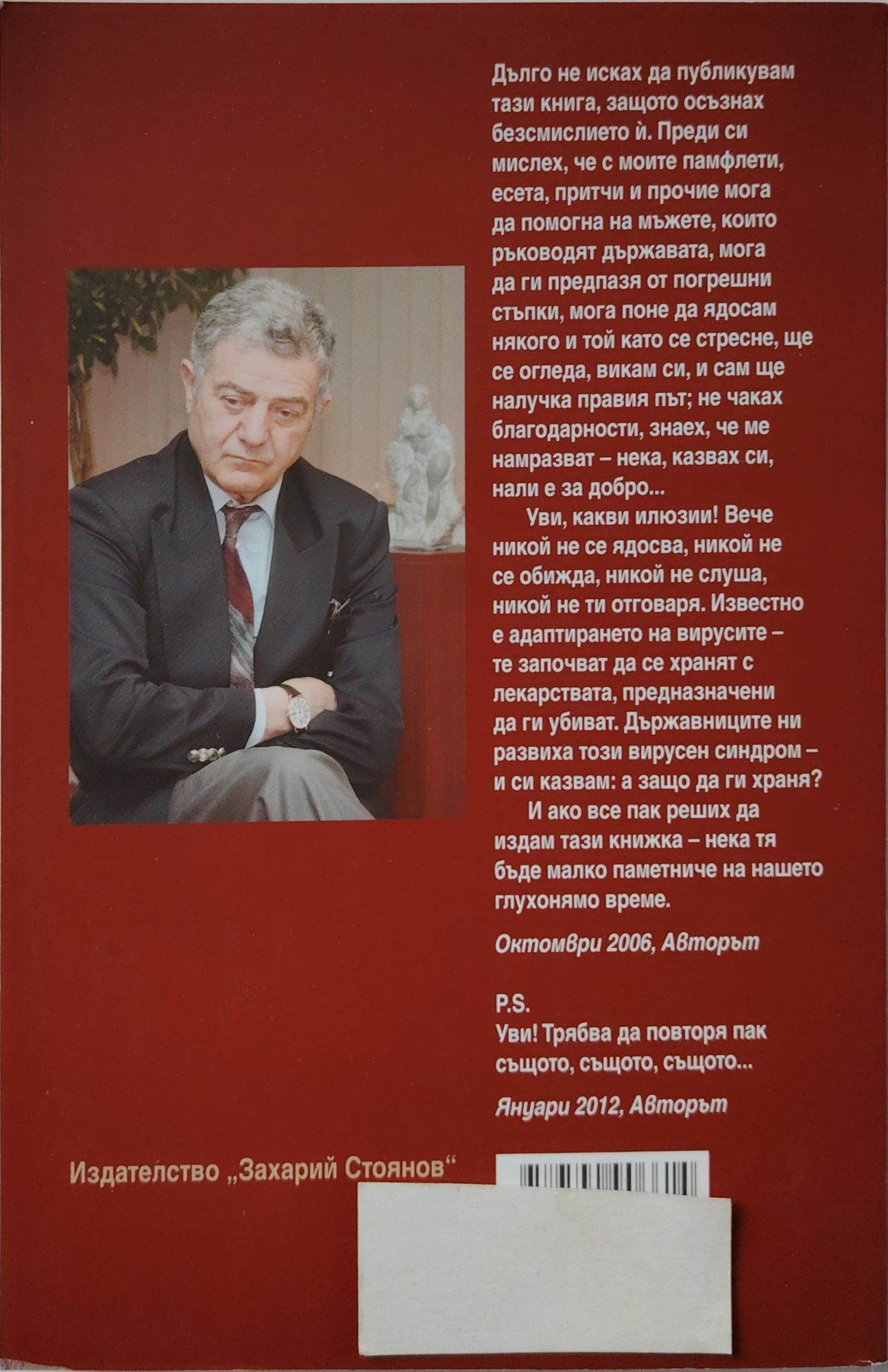 Дълго не исках да публикувам тази книга, защото осъзнах безсмислието ѝ. Преди си мислех, че с моите памфлети, есета, притчи и прочие мога да помогна на мъжете, които ръководят държавата, мога да ги предпазя от погрешни стъпки, мога поне да ядосам някого и той като се стресне, ще се огледа, викам си, и сам ще налучка правия път; не чаках благодарности, знаех, че ме намразват – нека, казвах си, нали е за добро...

Уви, какви илюзии! Вече никой не се ядосва, никой не се обижда, никой не слуша, никой не ти отговаря. Известно е адаптирането на вирусите – те започват да се хранят с лекарствата, предназначени да ги убиват. Държавниците ни развиха този вирусен синдром – и си казвам: а защо да ги храня?

И ако все пак реших да издам тази книжка – нека тя бъде малко паметниче на нашето глухонямо време.

Октомври 2006, Авторът

P.S.
Уви! Трябва да повторя пак същото, същото, същото...

Януари 2012, Авторът

Издателство „Захарий Стоянов“